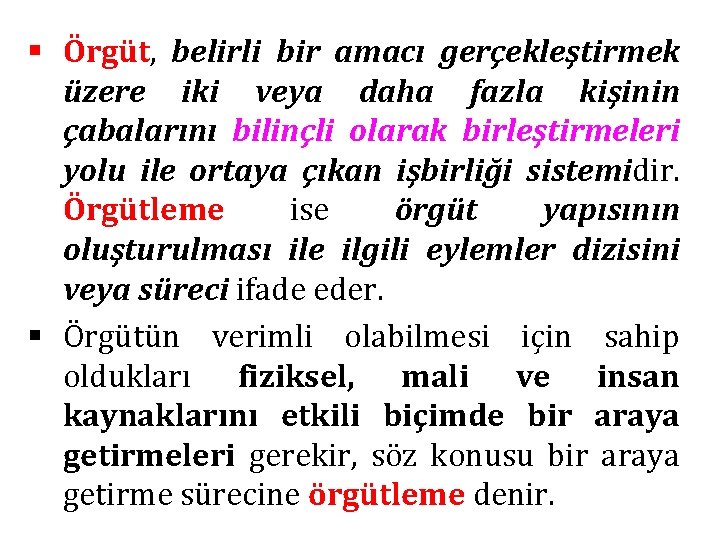 ▪ Örgüt, belirli bir amacı gerçekleştirmek üzere iki veya daha fazla kişinin çabalarını bilinçli olarak birleştirmeleri yolu ile ortaya çıkan işbirliği sistemidir. Örgütleme ise örgüt yapısının oluşturulması ile ilgili eylemler dizisini veya süreci ifade eder.

▪ Örgütün verimli olabilmesi için sahip oldukları fiziksel, mali ve insan kaynaklarını etkili biçimde bir araya getirmeleri gerekir, söz konusu bir araya getirme sürecine örgütleme denir.